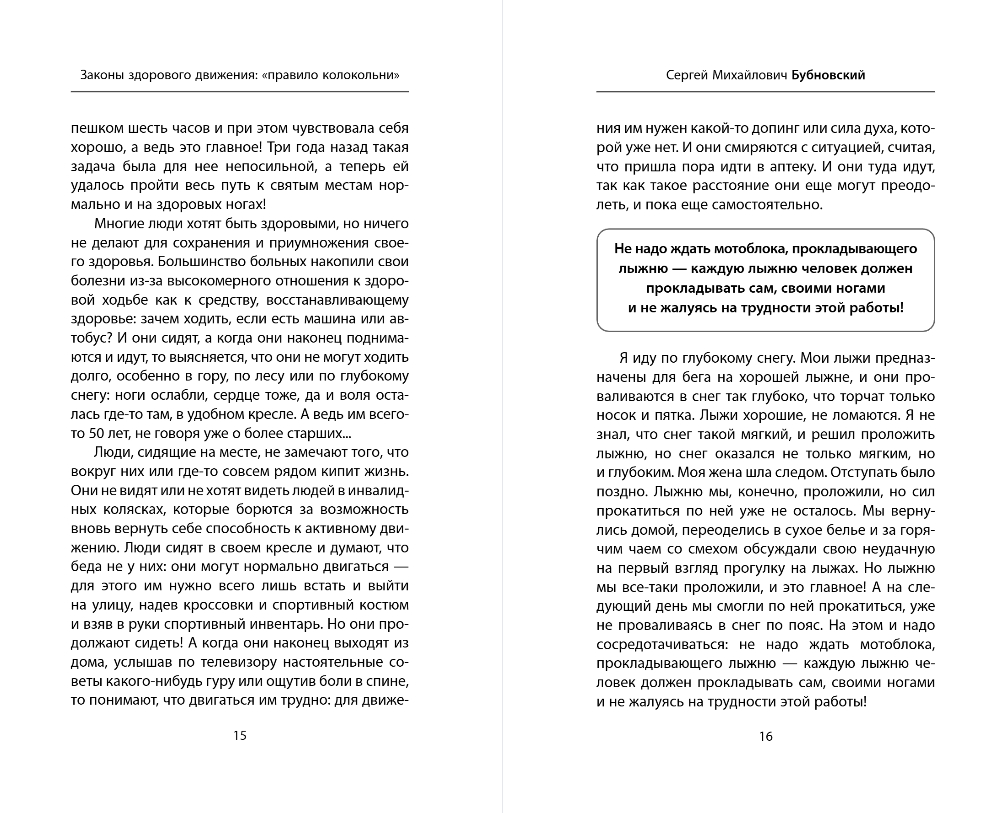 Законы здорового движения: «правило колокольни»

пешком шесть часов и при этом чувствовала себя хорошо, а ведь это главное! Три года назад такая задача была для нее непосильной, а теперь ей удалось пройти весь путь к святым местам нормально и на здоровых ногах!

Многие люди хотят быть здоровыми, но ничего не делают для сохранения и приумножения своего здоровья. Большинство больных накопили свои болезни из-за высокомерного отношения к здоровой ходьбе как к средству, восстанавливающему здоровье: зачем ходить, если есть машина или автобус? И они сидят, а когда они наконец поднимаются и идут, то выясняется, что они не могут ходить долго, особенно в гору, по лесу или по глубокому снегу: ноги ослабли, сердце тоже, да и воля осталась где-то там, в удобном кресле. А ведь им всего-то 50 лет, не говоря уже о более старших...

Люди, сидящие на месте, не замечают того, что вокруг них или где-то совсем рядом кипит жизнь. Они не видят или не хотят видеть людей в инвалидных колясках, которые борются за возможность вновь вернуть себе способность к активному движению. Люди сидят в своем кресле и думают, что беда не у них: они могут нормально двигаться — для этого им нужно всего лишь встать и выйти на улицу, надев кроссовки и спортивный костюм и взяв в руки спортивный инвентарь. Но они продолжают сидеть! А когда они наконец выходят из дома, услышав по телевизору настоятельные советы какого-нибудь гуру или ощутив боли в спине, то понимают, что двигаться им трудно: для движе-

15

Сергей Михайлович Бубновский

ния им нужен какой-то допинг или сила духа, которой уже нет. И они смиряются с ситуацией, считая, что пришла пора идти в аптеку. И они туда идут, так как такое расстояние они еще могут преодолеть, и пока еще самостоятельно.

Не надо ждать мотоблока, прокладывающего лыжню — каждую лыжню человек должен прокладывать сам, своими ногами и не жалуясь на трудности этой работы!

Я иду по глубокому снегу. Мои лыжи предназначены для бега на хорошей лыжне, и они проваливаются в снег так глубоко, что торчат только носок и пятка. Лыжи хорошие, не ломаются. Я не знал, что снег такой мягкий, и решил проложить лыжню, но снег оказался не только мягким, но и глубоким. Моя жена шла следом. Отступать было поздно. Лыжню мы, конечно, проложили, но сил прокатиться по ней уже не осталось. Мы вернулись домой, переоделись в сухое белье и за горячим чаем со смехом обсуждали свою неудачную на первый взгляд прогулку на лыжах. Но лыжню мы все-таки проложили, и это главное! А на следующий день мы смогли по ней прокатиться, уже не проваливаясь в снег по пояс. На этом и надо сосредотачиваться: не надо ждать мотоблока, прокладывающего лыжню — каждую лыжню человек должен прокладывать сам, своими ногами и не жалуясь на трудности этой работы!

16